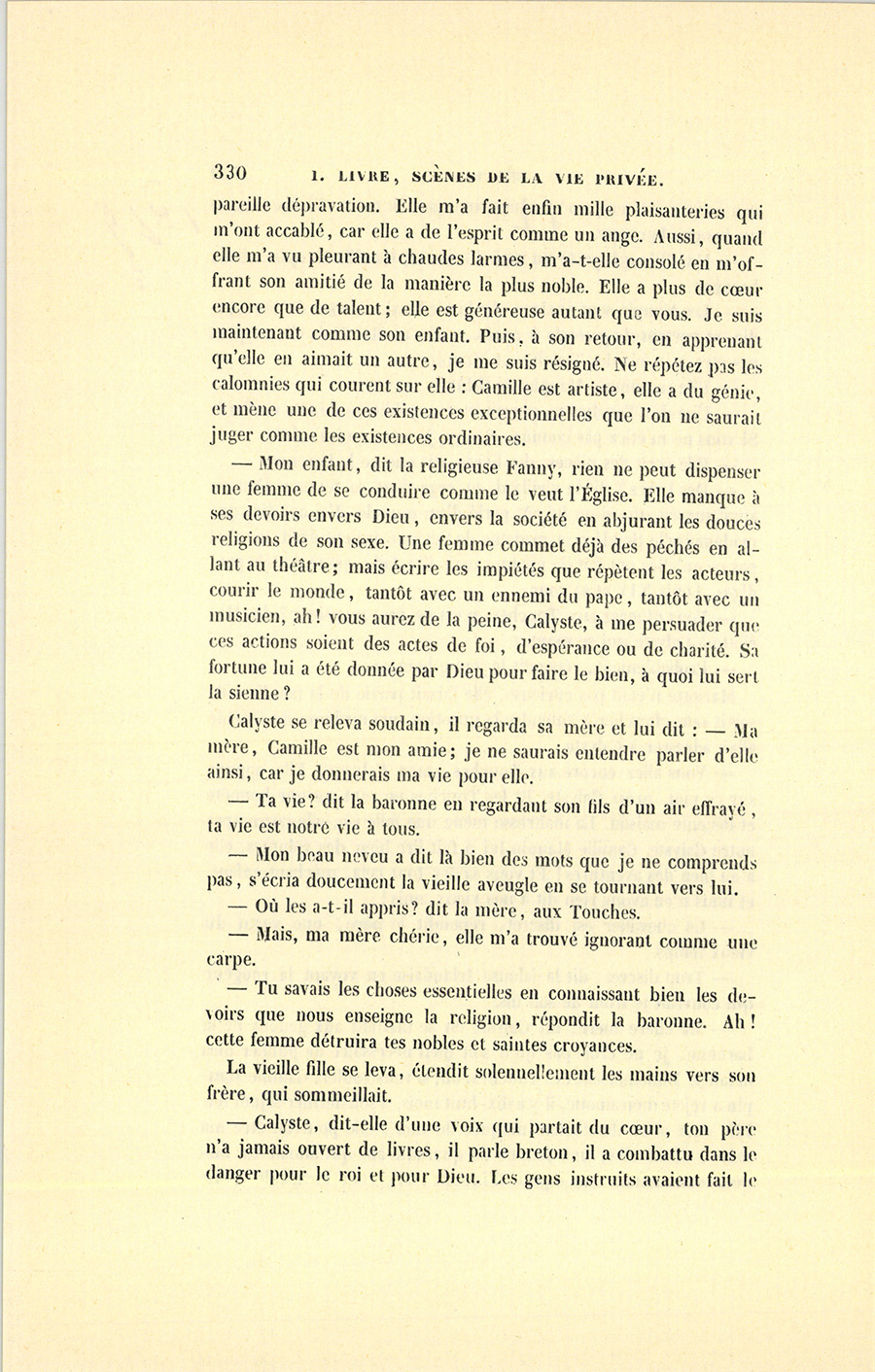 330 I. LIVRE, SCÈNES DE LA VIE PRIVÉE.

pareille dépravation. Elle m'a fait enfin mille plaisanteries qui m'ont accablé, car elle a de l'esprit comme un ange. Aussi, quand elle m'a vu pleurant à chaudes larmes, m'a-t-elle consolé en m'offrant son amitié de la manière la plus noble. Elle a plus de cœur encore que de talent; elle est généreuse autant que vous. Je suis maintenant comme son enfant. Puis, à son retour, en apprenant qu'elle en aimait un autre, je me suis résigné. Ne répétez pas les calomnies qui courent sur elle : Camille est artiste, elle a du génie, et mène une de ces existences exceptionnelles que l'on ne saurait juger comme les existences ordinaires.

— Mon enfant, dit la religieuse Fanny, rien ne peut dispenser une femme de se conduire comme le veut l'Église. Elle manque à ses devoirs envers Dieu, envers la société en abjurant les douces religions de son sexe. Une femme commet déjà des péchés en allant au théâtre; mais écrire les impiétés que répètent les acteurs, courir le monde, tantôt avec un ennemi du pape, tantôt avec un musicien, ah! vous aurez de la peine, Calyste, à me persuader que ces actions soient des actes de foi, d'espérance ou de charité. Sa fortune lui a été donnée par Dieu pour faire le bien, à quoi lui sert la sienne?

Calyste se releva soudain, il regarda sa mère et lui dit : — Ma mère, Camille est mon amie; je ne saurais entendre parler d'elle ainsi, car je donnerais ma vie pour elle.

— Ta vie? dit la baronne en regardant son fils d'un air effrayé, ta vie est notre vie à tous.

— Mon beau neveu a dit là bien des mots que je ne comprends pas, s'écria doucement la vieille aveugle en se tournant vers lui.

— Où les a-t-il appris? dit la mère, aux Touches.

— Mais, ma mère chérie, elle m'a trouvé ignorant comme une carpe.

— Tu savais les choses essentielles en connaissant bien les devoirs que nous enseigne la religion, répondit la baronne. Ah! cette femme détruira tes nobles et saintes croyances.

La vieille fille se leva, étendit solennellement les mains vers son frère, qui sommeillait.

— Calyste, dit-elle d'une voix qui partait du cœur, ton père n'a jamais ouvert de livres, il parle breton, il a combattu dans le danger pour le roi et pour Dieu. Les gens instruits avaient fait le